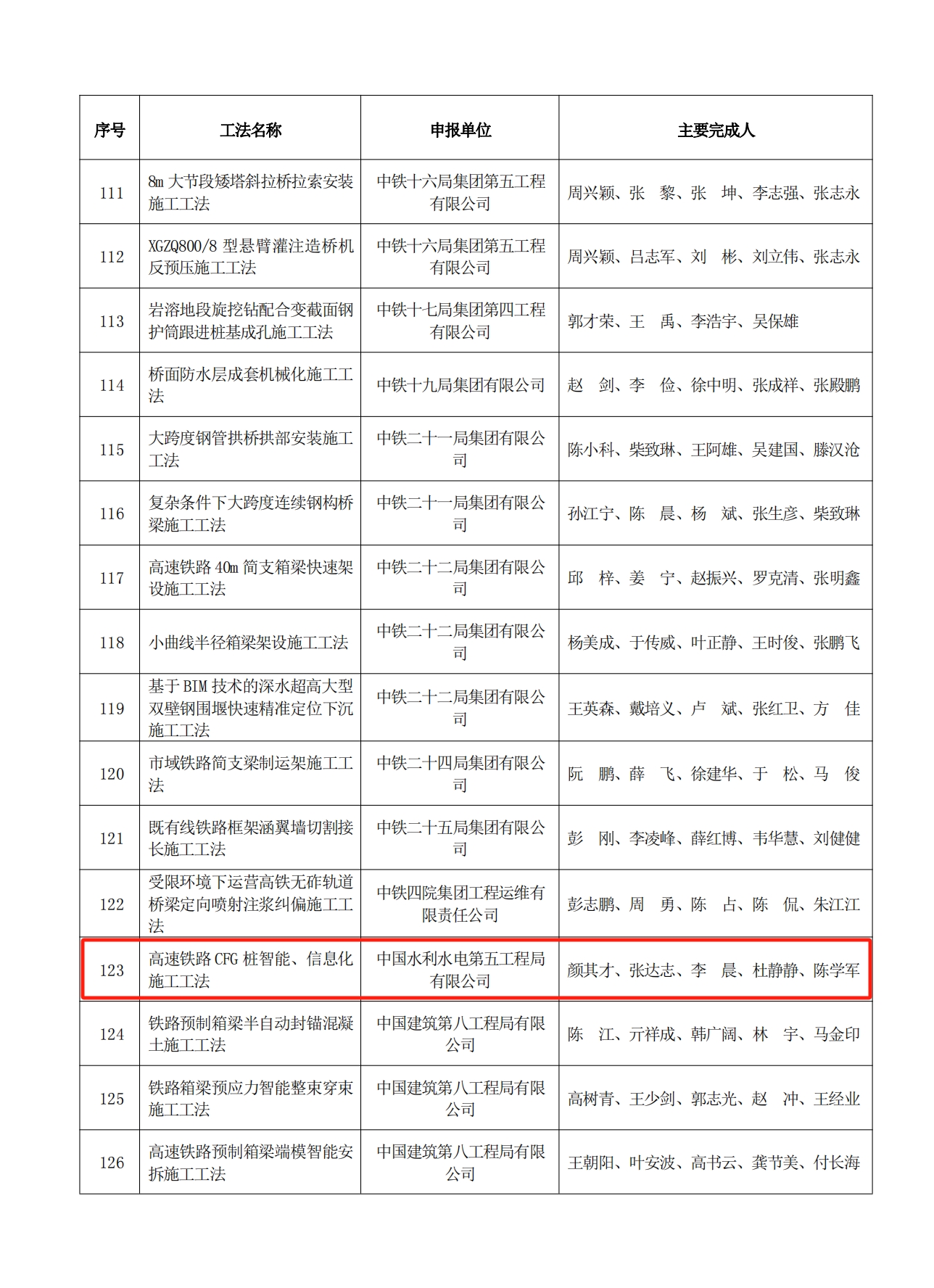 | 序号 | 工法名称 | 申报单位 | 主要完成人 |
|---|---|---|---|
| 111 | 8m 大节段矮塔斜拉桥拉索安装施工工法 | 中铁十六局集团第五工程有限公司 | 周兴颖、张　黎、张　坤、李志强、张志永 |
| 112 | XGZQ800/8 型悬臂灌注造桥机反预压施工工法 | 中铁十六局集团第五工程有限公司 | 周兴颖、吕志军、刘　彬、刘立伟、张志永 |
| 113 | 岩溶地段旋挖钻配合变截面钢护筒跟进桩基成孔施工工法 | 中铁十七局集团第四工程有限公司 | 郭才荣、王　禹、李浩宇、吴保雄 |
| 114 | 桥面防水层成套机械化施工工法 | 中铁十九局集团有限公司 | 赵　剑、李　俭、徐中明、张成祥、张殿鹏 |
| 115 | 大跨度钢管拱桥拱部安装施工工法 | 中铁二十一局集团有限公司 | 陈小科、柴致琳、王阿雄、吴建国、滕汉沧 |
| 116 | 复杂条件下大跨度连续钢构桥梁施工工法 | 中铁二十一局集团有限公司 | 孙江宁、陈　晨、杨　斌、张生彦、柴致琳 |
| 117 | 高速铁路 40m 简支箱梁快速架设施工工法 | 中铁二十二局集团有限公司 | 邱　梓、姜　宁、赵振兴、罗克清、张明鑫 |
| 118 | 小曲线半径箱梁架设施工工法 | 中铁二十二局集团有限公司 | 杨美成、于传威、叶正静、王时俊、张鹏飞 |
| 119 | 基于 BIM 技术的深水超高大型双壁钢围堰快速精准定位下沉施工工法 | 中铁二十二局集团有限公司 | 王英森、戴培义、卢　斌、张红卫、方　佳 |
| 120 | 市域铁路简支梁制运架施工工法 | 中铁二十四局集团有限公司 | 阮　鹏、薛　飞、徐建华、于　松、马　俊 |
| 121 | 既有线铁路框架涵翼墙切割接长施工工法 | 中铁二十五局集团有限公司 | 彭　刚、李凌峰、薛红博、韦华慧、刘健健 |
| 122 | 受限环境下运营高铁无砟轨道桥梁定向喷射注浆纠偏施工工法 | 中铁四院集团工程运维有限责任公司 | 彭志鹏、周　勇、陈　占、陈　侃、朱江江 |
| 123 | 高速铁路 CFG 桩智能、信息化施工工法 | 中国水利水电第五工程局有限公司 | 颜其才、张达志、李　晨、杜静静、陈学军 |
| 124 | 铁路预制箱梁半自动封锚混凝土施工工法 | 中国建筑第八工程局有限公司 | 陈　江、亓祥成、韩广阔、林　宇、马金印 |
| 125 | 铁路箱梁预应力智能整束穿束施工工法 | 中国建筑第八工程局有限公司 | 高树青、王少剑、郭志光、赵　冲、王经业 |
| 126 | 高速铁路预制箱梁端模智能安拆施工工法 | 中国建筑第八工程局有限公司 | 王朝阳、叶安波、高书云、龚节美、付长海 |